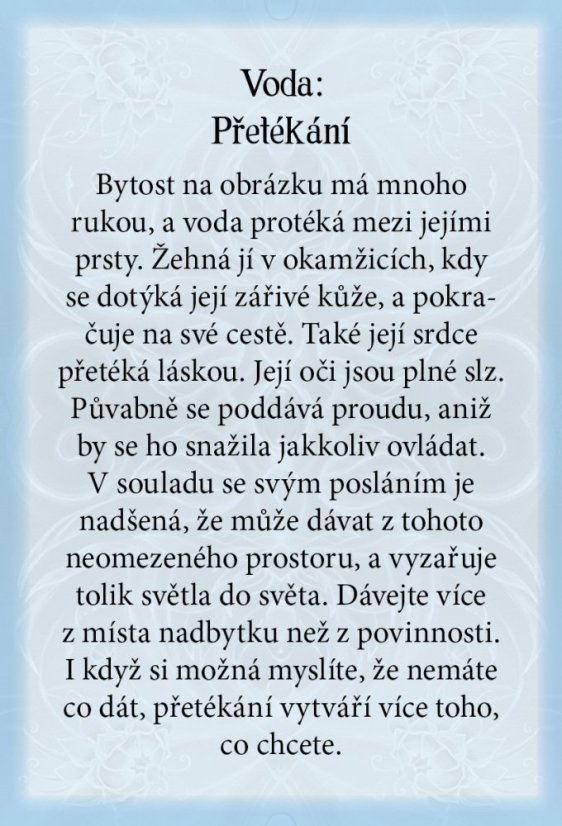 Voda:
Přetékání

Bytost na obrázku má mnoho rukou, a voda protéká mezi jejími prsty. Žehná jí v okamžicích, kdy se dotýká její zářivé kůže, a pokračuje na své cestě. Také její srdce přetéká láskou. Její oči jsou plné slz. Půvabně se poddává proudu, aniž by se ho snažila jakkoliv ovládat. V souladu se svým posláním je nadšená, že může dávat z tohoto neomezeného prostoru, a vyzařuje tolik světla do světa. Dávejte více z místa nadbytku než z povinnosti. I když si možná myslíte, že nemáte co dát, přetékání vytváří více toho, co chcete.